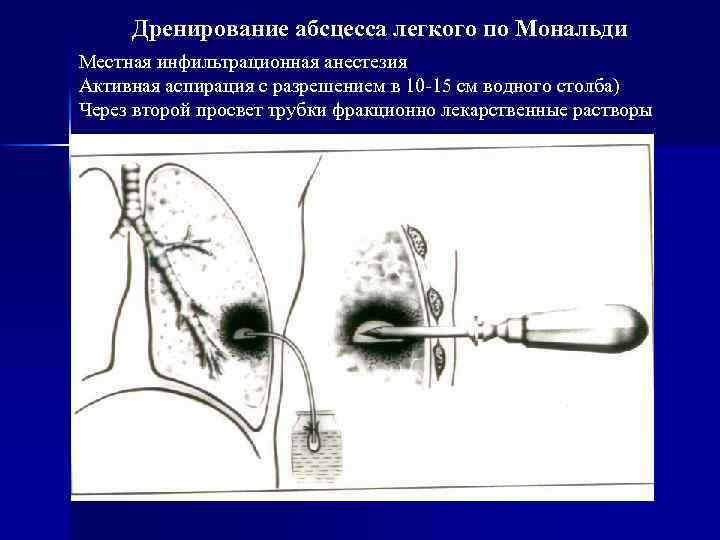 Дренирование абсцесса легкого по Мональди

Местная инфильтрационная анестезия
Активная аспирация с разрешением в 10-15 см водного столба)
Через второй просвет трубки фракционно лекарственные растворы